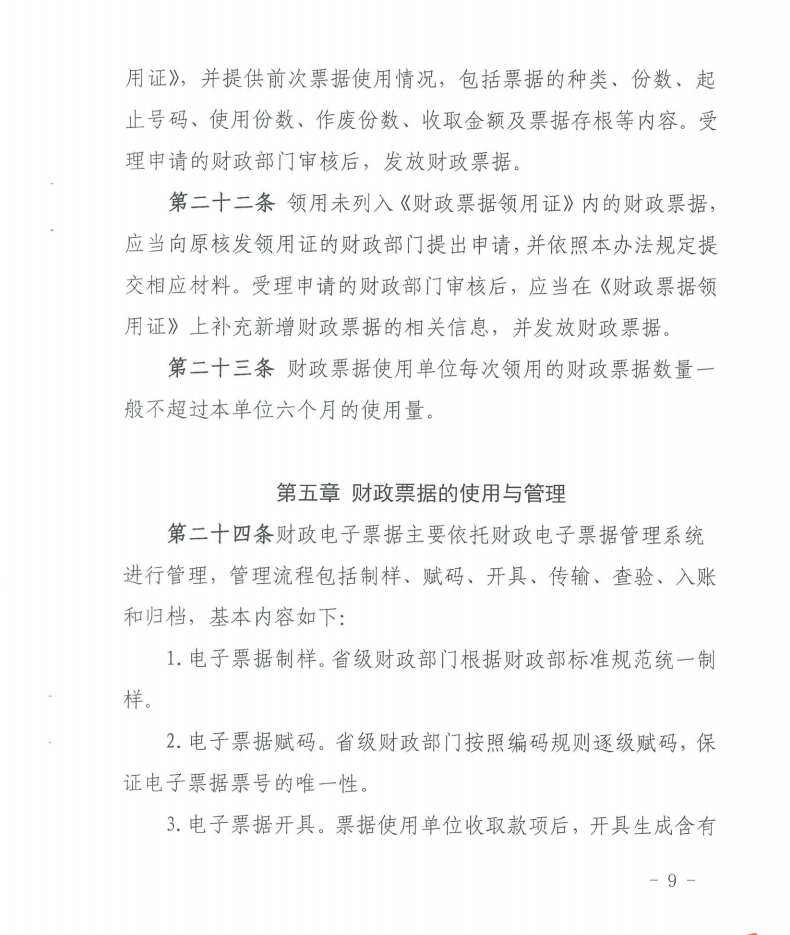 用证》，并提供前次票据使用情况，包括票据的种类、份数、起止号码、使用份数、作废份数、收取金额及票据存根等内容。受理申请的财政部门审核后，发放财政票据。

第二十二条 领用未列入《财政票据领用证》内的财政票据，应当向原核发领用证的财政部门提出申请，并依照本办法规定提交相应材料。受理申请的财政部门审核后，应当在《财政票据领用证》上补充新增财政票据的相关信息，并发放财政票据。

第二十三条 财政票据使用单位每次领用的财政票据数量一般不超过本单位六个月的使用量。

第五章 财政票据的使用与管理

第二十四条财政电子票据主要依托财政电子票据管理系统进行管理，管理流程包括制样、赋码、开具、传输、查验、入账和归档，基本内容如下：

1. 电子票据制样。省级财政部门根据财政部标准规范统一制样。

2. 电子票据赋码。省级财政部门按照编码规则逐级赋码，保证电子票据票号的唯一性。

3. 电子票据开具。票据使用单位收取款项后，开具生成含有

- 9 -